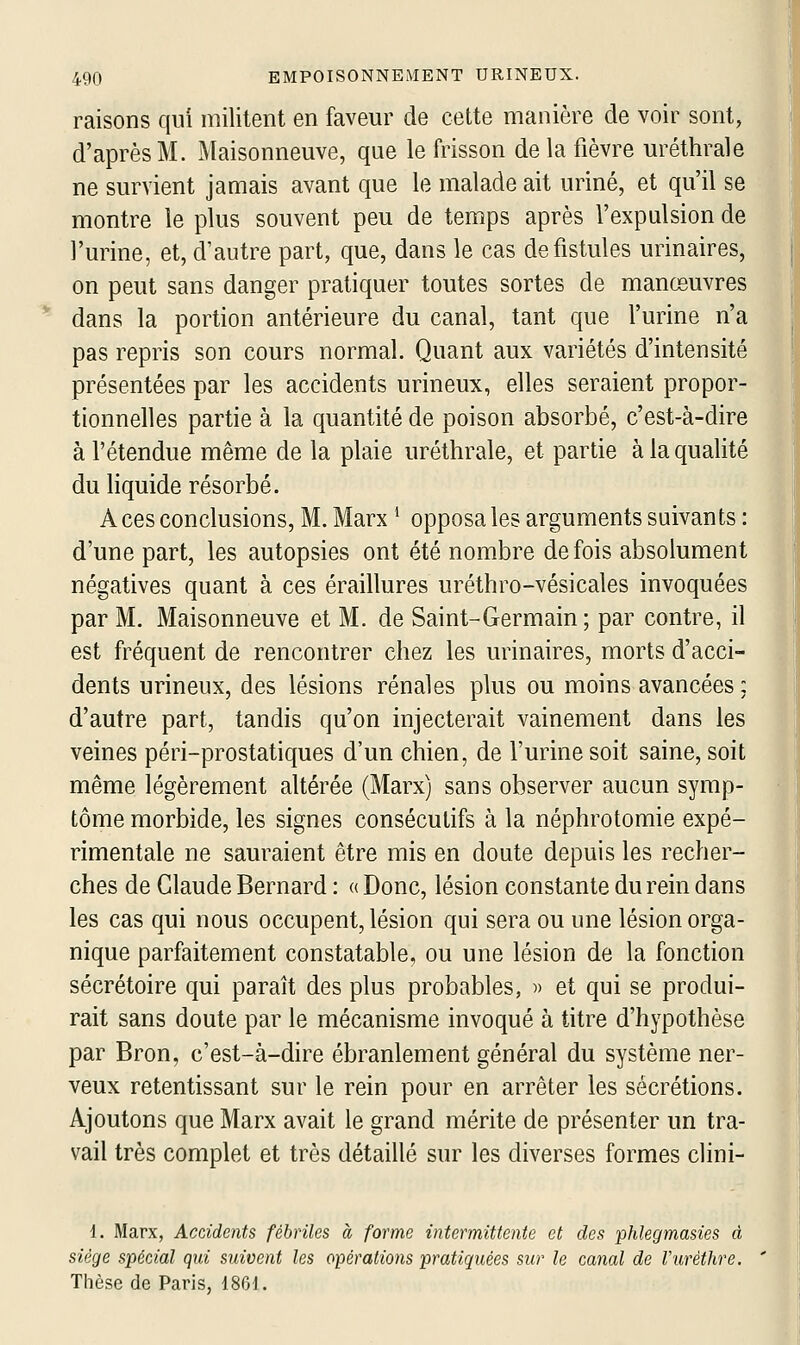 490 EMPOISONNEMENT URINEUX.

raisons qui militent en faveur de cette manière de voir sont, d'après M. Maisonneuve, que le frisson de la fièvre uréthrale ne survient jamais avant que le malade ait uriné, et qu'il se montre le plus souvent peu de temps après l'expulsion de l'urine, et, d'autre part, que, dans le cas de fistules urinaires, on peut sans danger pratiquer toutes sortes de manœuvres dans la portion antérieure du canal, tant que l'urine n'a pas repris son cours normal. Quant aux variétés d'intensité présentées par les accidents urineux, elles seraient proportionnelles partie à la quantité de poison absorbé, c'est-à-dire à l'étendue même de la plaie uréthrale, et partie à la qualité du liquide résorbé.

A ces conclusions, M. Marx $^1$ opposa les arguments suivants : d'une part, les autopsies ont été nombre de fois absolument négatives quant à ces éraillures uréthro-vésicales invoquées par M. Maisonneuve et M. de Saint-Germain ; par contre, il est fréquent de rencontrer chez les urinaires, morts d'accidents urineux, des lésions rénales plus ou moins avancées ; d'autre part, tandis qu'on injecterait vainement dans les veines péri-prostatiques d'un chien, de l'urine soit saine, soit même légèrement altérée (Marx) sans observer aucun symptôme morbide, les signes consécutifs à la néphrotomie expérimentale ne sauraient être mis en doute depuis les recherches de Claude Bernard : « Donc, lésion constante du rein dans les cas qui nous occupent, lésion qui sera ou une lésion organique parfaitement constatable, ou une lésion de la fonction sécrétoire qui paraît des plus probables, » et qui se produirait sans doute par le mécanisme invoqué à titre d'hypothèse par Bron, c'est-à-dire ébranlement général du système nerveux retentissant sur le rein pour en arrêter les sécrétions. Ajoutons que Marx avait le grand mérite de présenter un travail très complet et très détaillé sur les diverses formes clini-

1. Marx, Accidents fébriles à forme intermittente et des phlegmasies à siège spécial qui suivent les opérations pratiquées sur le canal de l'urèthre. Thèse de Paris, 1861.